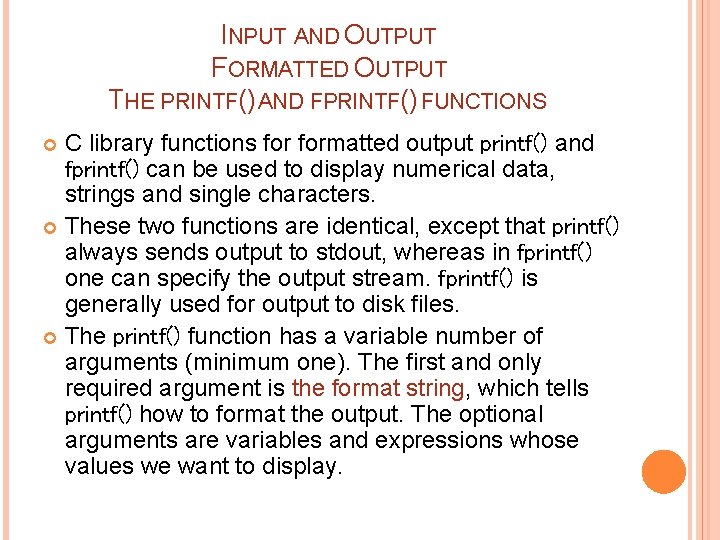 INPUT AND OUTPUT
FORMATTED OUTPUT
THE PRINTF() AND FPRINTF() FUNCTIONS

C library functions for formatted output printf() and fprintf() can be used to display numerical data, strings and single characters.

These two functions are identical, except that printf() always sends output to stdout, whereas in fprintf() one can specify the output stream. fprintf() is generally used for output to disk files.

The printf() function has a variable number of arguments (minimum one). The first and only required argument is the format string, which tells printf() how to format the output. The optional arguments are variables and expressions whose values we want to display.